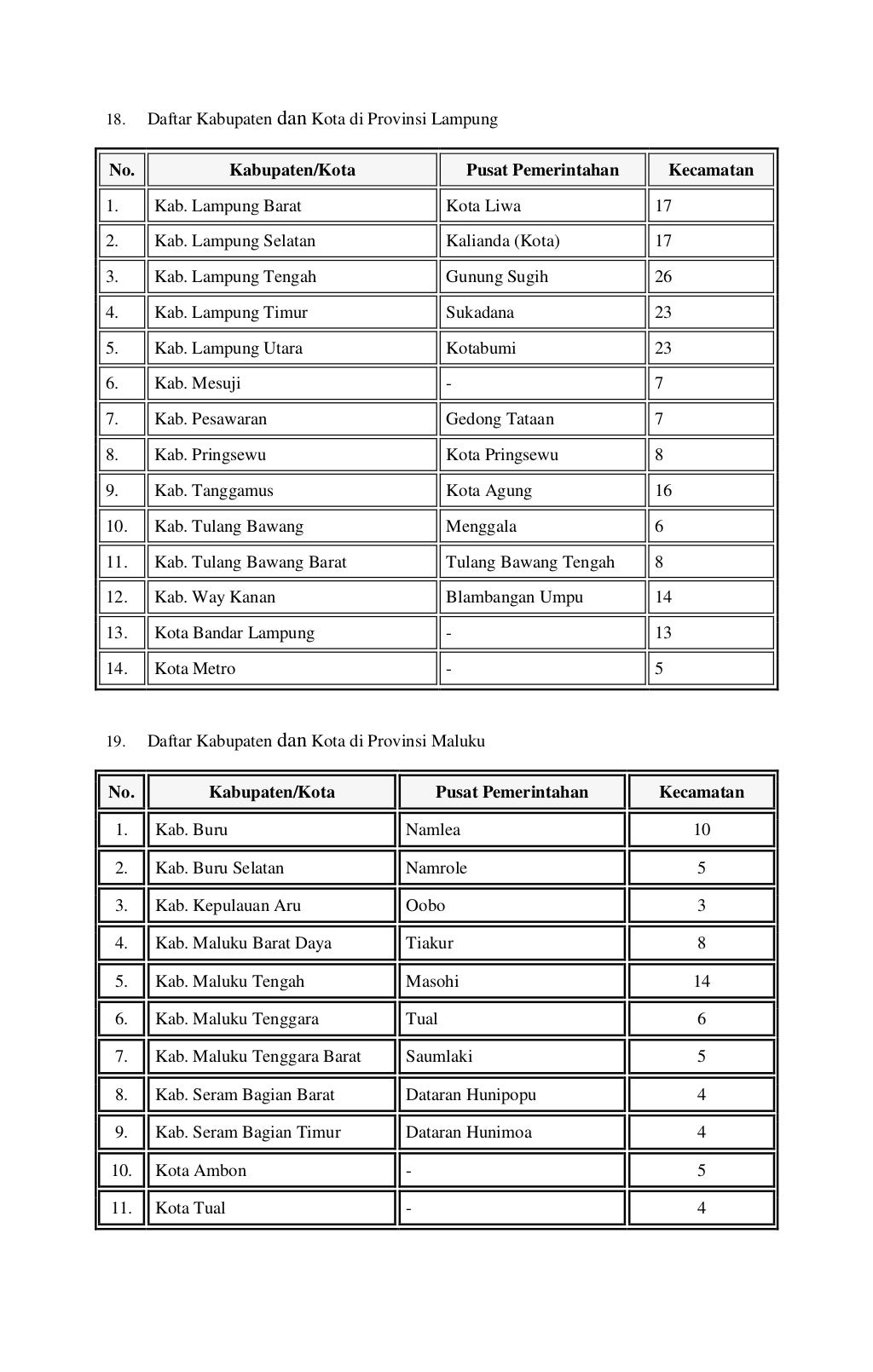 18. Daftar Kabupaten dan Kota di Provinsi Lampung

| No. | Kabupaten/Kota | Pusat Pemerintahan | Kecamatan |
|---|---|---|---|
| 1. | Kab. Lampung Barat | Kota Liwa | 17 |
| 2. | Kab. Lampung Selatan | Kalianda (Kota) | 17 |
| 3. | Kab. Lampung Tengah | Gunung Sugih | 26 |
| 4. | Kab. Lampung Timur | Sukadana | 23 |
| 5. | Kab. Lampung Utara | Kotabumi | 23 |
| 6. | Kab. Mesuji | - | 7 |
| 7. | Kab. Pesawaran | Gedong Tataan | 7 |
| 8. | Kab. Pringsewu | Kota Pringsewu | 8 |
| 9. | Kab. Tanggamus | Kota Agung | 16 |
| 10. | Kab. Tulang Bawang | Menggala | 6 |
| 11. | Kab. Tulang Bawang Barat | Tulang Bawang Tengah | 8 |
| 12. | Kab. Way Kanan | Blambangan Umpu | 14 |
| 13. | Kota Bandar Lampung | - | 13 |
| 14. | Kota Metro | - | 5 |

19. Daftar Kabupaten dan Kota di Provinsi Maluku

| No. | Kabupaten/Kota | Pusat Pemerintahan | Kecamatan |
|---|---|---|---|
| 1. | Kab. Buru | Namlea | 10 |
| 2. | Kab. Buru Selatan | Namrole | 5 |
| 3. | Kab. Kepulauan Aru | Oobo | 3 |
| 4. | Kab. Maluku Barat Daya | Tiakur | 8 |
| 5. | Kab. Maluku Tengah | Masohi | 14 |
| 6. | Kab. Maluku Tenggara | Tual | 6 |
| 7. | Kab. Maluku Tenggara Barat | Saumlaki | 5 |
| 8. | Kab. Seram Bagian Barat | Dataran Hunipopu | 4 |
| 9. | Kab. Seram Bagian Timur | Dataran Hunimoa | 4 |
| 10. | Kota Ambon | - | 5 |
| 11. | Kota Tual | - | 4 |